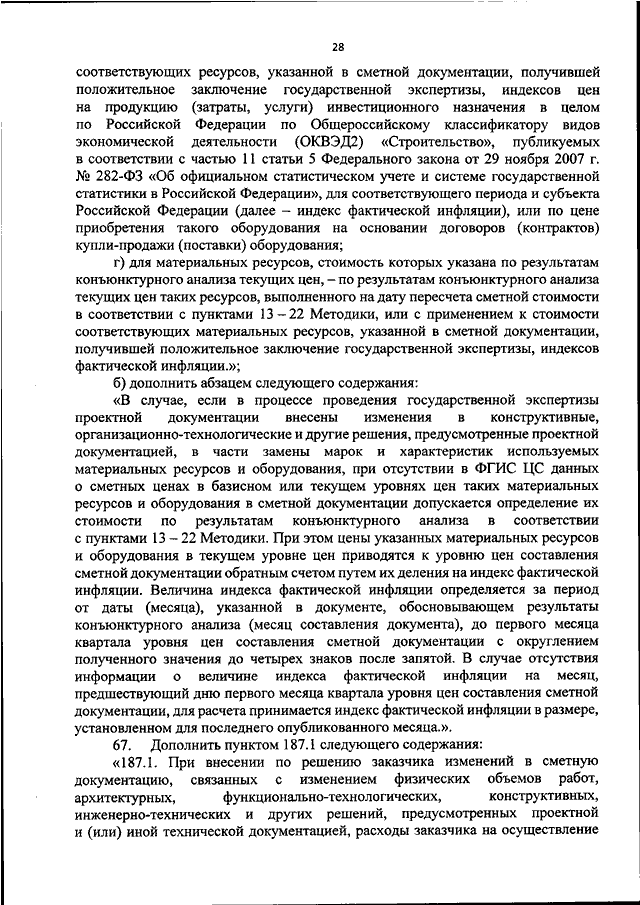 28

соответствующих ресурсов, указанной в сметной документации, получившей положительное заключение государственной экспертизы, индексов цен на продукцию (затраты, услуги) инвестиционного назначения в целом по Российской Федерации по Общероссийскому классификатору видов экономической деятельности (ОКВЭД2) «Строительство», публикуемых в соответствии с частью 11 статьи 5 Федерального закона от 29 ноября 2007 г. № 282-ФЗ «Об официальном статистическом учете и системе государственной статистики в Российской Федерации», для соответствующего периода и субъекта Российской Федерации (далее – индекс фактической инфляции), или по цене приобретения такого оборудования на основании договоров (контрактов) купли-продажи (поставки) оборудования;

г) для материальных ресурсов, стоимость которых указана по результатам конъюнктурного анализа текущих цен, – по результатам конъюнктурного анализа текущих цен таких ресурсов, выполненного на дату пересчета сметной стоимости в соответствии с пунктами 13 – 22 Методики, или с применением к стоимости соответствующих материальных ресурсов, указанной в сметной документации, получившей положительное заключение государственной экспертизы, индексов фактической инфляции.»;

б) дополнить абзацем следующего содержания:

«В случае, если в процессе проведения государственной экспертизы проектной документации внесены изменения в конструктивные, организационно-технологические и другие решения, предусмотренные проектной документацией, в части замены марок и характеристик используемых материальных ресурсов и оборудования, при отсутствии в ФГИС ЦС данных о сметных ценах в базисном или текущем уровнях цен таких материальных ресурсов и оборудования в сметной документации допускается определение их стоимости по результатам конъюнктурного анализа в соответствии с пунктами 13 – 22 Методики. При этом цены указанных материальных ресурсов и оборудования в текущем уровне цен приводятся к уровню цен составления сметной документации обратным счетом путем их деления на индекс фактической инфляции. Величина индекса фактической инфляции определяется за период от даты (месяца), указанной в документе, обосновывающем результаты конъюнктурного анализа (месяц составления документа), до первого месяца квартала уровня цен составления сметной документации с округлением полученного значения до четырех знаков после запятой. В случае отсутствия информации о величине индекса фактической инфляции на месяц, предшествующий дню первого месяца квартала уровня цен составления сметной документации, для расчета принимается индекс фактической инфляции в размере, установленном для последнего опубликованного месяца.».

67. Дополнить пунктом 187.1 следующего содержания:

«187.1. При внесении по решению заказчика изменений в сметную документацию, связанных с изменением физических объемов работ, архитектурных, функционально-технологических, конструктивных, инженерно-технических и других решений, предусмотренных проектной и (или) иной технической документацией, расходы заказчика на осуществление